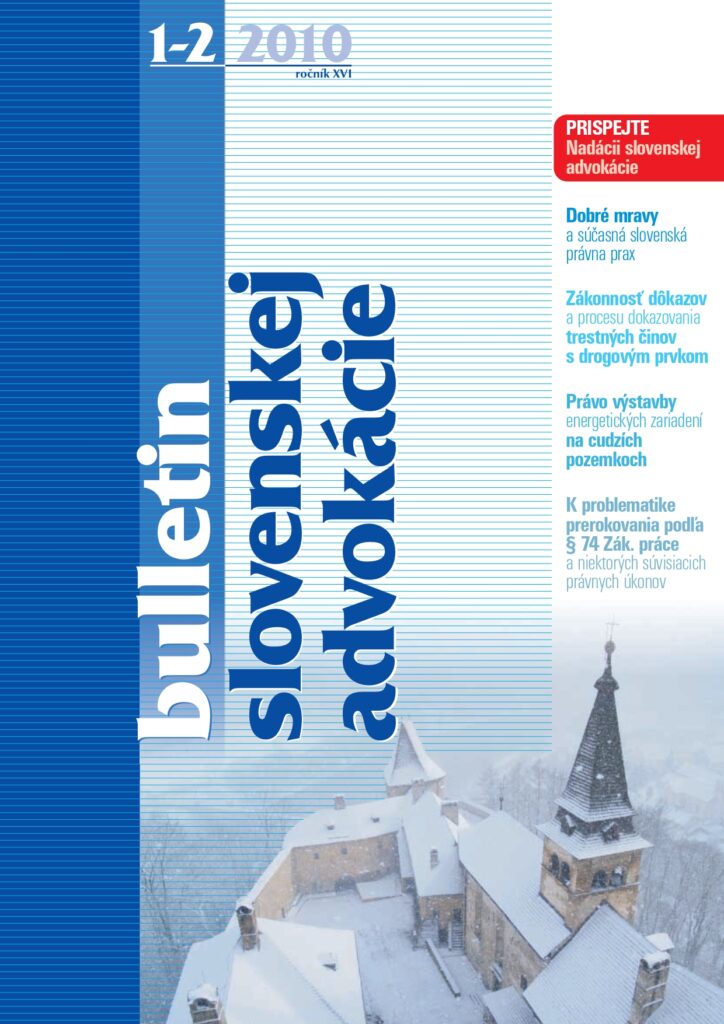 1-2 2010
ročník XVI

bulletin
slovenskej
advokácie

PRISPEJTE
Nadácii slovenskej advokácie

Dobré mravy
a súčasná slovenská právna prax

Zákonnosť dôkazov
a procesu dokazovania
trestných činov
s drogovým prvkom

Právo výstavby
energetických zariadení
na cudzích pozemkoch

K problematike prerokovania podľa § 74 Zák. práce
a niektorých súvisiacich právnych úkonov